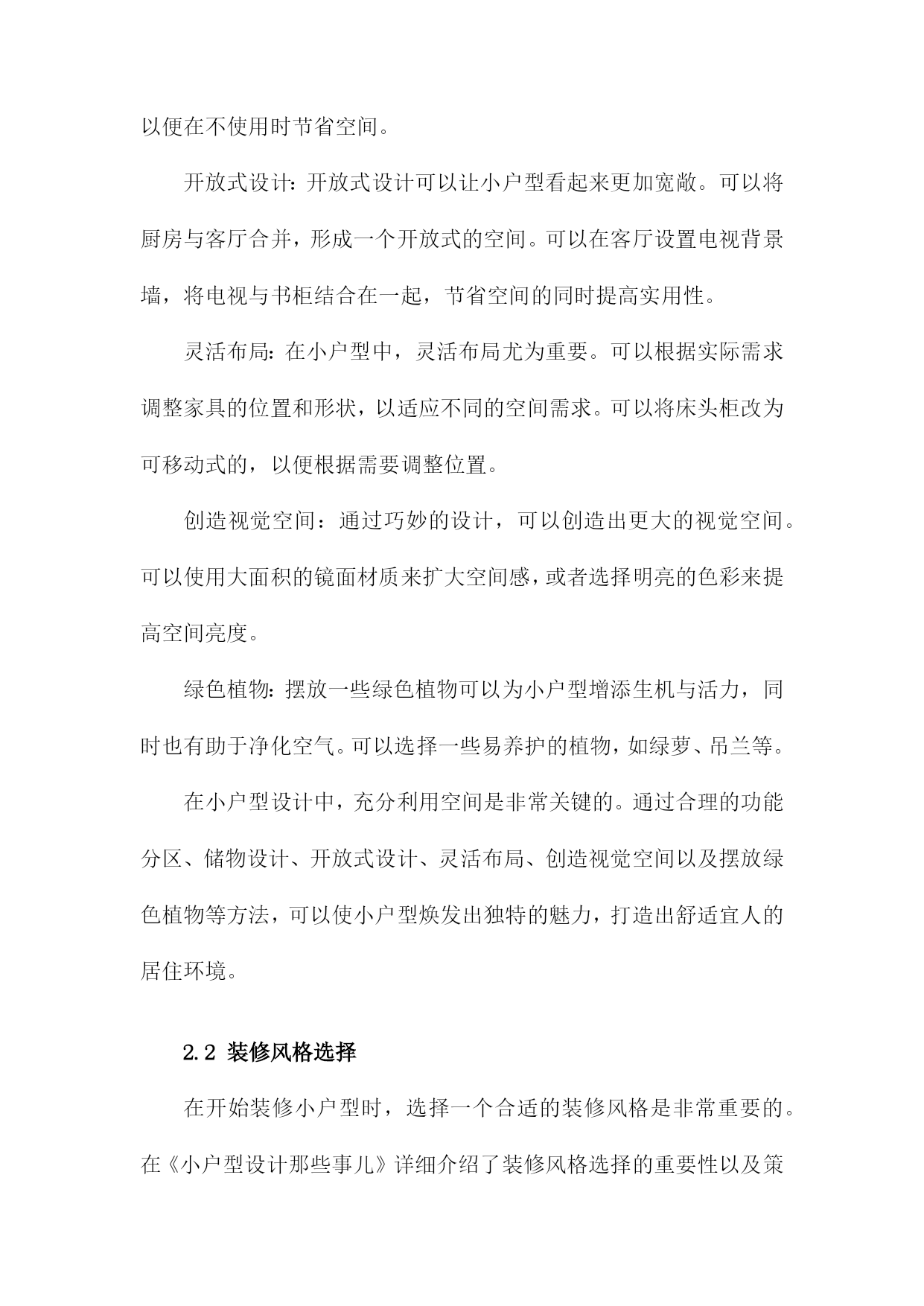 以便在不使用时节省空间。

开放式设计：开放式设计可以让小户型看起来更加宽敞。可以将厨房与客厅合并，形成一个开放式的空间。可以在客厅设置电视背景墙，将电视与书柜结合在一起，节省空间的同时提高实用性。

灵活布局：在小户型中，灵活布局尤为重要。可以根据实际需求调整家具的位置和形状，以适应不同的空间需求。可以将床头柜改为可移动式的，以便根据需要调整位置。

创造视觉空间：通过巧妙的设计，可以创造出更大的视觉空间。可以使用大面积的镜面材质来扩大空间感，或者选择明亮的色彩来提高空间亮度。

绿色植物：摆放一些绿色植物可以为小户型增添生机与活力，同时也有助于净化空气。可以选择一些易养护的植物，如绿萝、吊兰等。

在小户型设计中，充分利用空间是非常关键的。通过合理的功能分区、储物设计、开放式设计、灵活布局、创造视觉空间以及摆放绿色植物等方法，可以使小户型焕发出独特的魅力，打造出舒适宜人的居住环境。

2.2 装修风格选择

在开始装修小户型时，选择一个合适的装修风格是非常重要的。在《小户型设计那些事儿》详细介绍了装修风格选择的重要性以及策